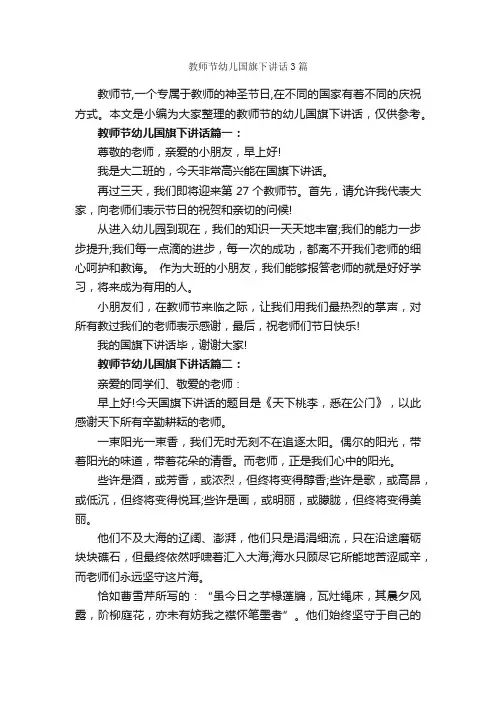 教师节幼儿国旗下讲话3篇

教师节,一个专属于教师的神圣节日,在不同的国家有着不同的庆祝方式。本文是小编为大家整理的教师节的幼儿国旗下讲话，仅供参考。

教师节幼儿国旗下讲话篇一：

尊敬的老师，亲爱的小朋友，早上好!

我是大二班的，今天非常高兴能在国旗下讲话。

再过三天，我们即将迎来第 27 个教师节。首先，请允许我代表大家，向老师们表示节日的祝贺和亲切的问候!

从进入幼儿园到现在，我们的知识一天天地丰富;我们的能力一步步提升;我们每一点滴的进步，每一次的成功，都离不开我们老师的细心呵护和教诲。 作为大班的小朋友，我们能够报答老师的就是好好学习，将来成为有用的人。

小朋友们，在教师节来临之际，让我们用我们最热烈的掌声，对所有教过我们的老师表示感谢，最后，祝老师们节日快乐!

我的国旗下讲话毕，谢谢大家!

教师节幼儿国旗下讲话篇二：

亲爱的同学们、敬爱的老师：

早上好!今天国旗下讲话的题目是《天下桃李，悉在公门》，以此感谢天下所有辛勤耕耘的老师。

一束阳光一束香，我们无时无刻不在追逐太阳。偶尔的阳光，带着阳光的味道，带着花朵的清香。而老师，正是我们心中的阳光。

些许是酒，或芳香，或浓烈，但终将变得醇香;些许是歌，或高昂，或低沉，但终将变得悦耳;些许是画，或明丽，或朦胧，但终将变得美丽。

他们不及大海的辽阔、澎湃，他们只是涓涓细流，只在沿途磨砺块块礁石，但最终依然呼啸着汇入大海;海水只顾尽它所能地苦涩咸辛，而老师们永远坚守这片海。

恰如曹雪芹所写的：“虽今日之茅椽蓬牖，瓦灶绳床，其晨夕风露，阶柳庭花，亦未有妨我之襟怀笔墨者”。他们始终坚守于自己的